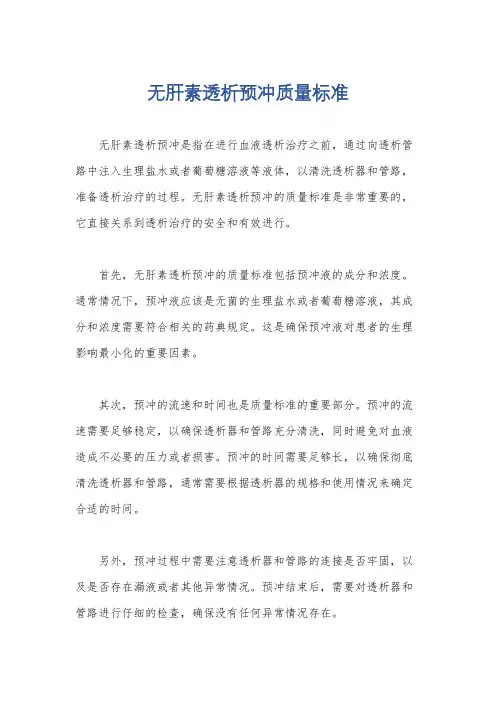 无肝素透析预冲质量标准

无肝素透析预冲是指在进行血液透析治疗之前，通过向透析管路中注入生理盐水或者葡萄糖溶液等液体，以清洗透析器和管路，准备透析治疗的过程。无肝素透析预冲的质量标准是非常重要的，它直接关系到透析治疗的安全和有效进行。

首先，无肝素透析预冲的质量标准包括预冲液的成分和浓度。通常情况下，预冲液应该是无菌的生理盐水或者葡萄糖溶液，其成分和浓度需要符合相关的药典规定。这是确保预冲液对患者的生理影响最小化的重要因素。

其次，预冲的流速和时间也是质量标准的重要部分。预冲的流速需要足够稳定，以确保透析器和管路充分清洗，同时避免对血液造成不必要的压力或者损害。预冲的时间需要足够长，以确保彻底清洗透析器和管路，通常需要根据透析器的规格和使用情况来确定合适的时间。

另外，预冲过程中需要注意透析器和管路的连接是否牢固，以及是否存在漏液或者其他异常情况。预冲结束后，需要对透析器和管路进行仔细的检查，确保没有任何异常情况存在。